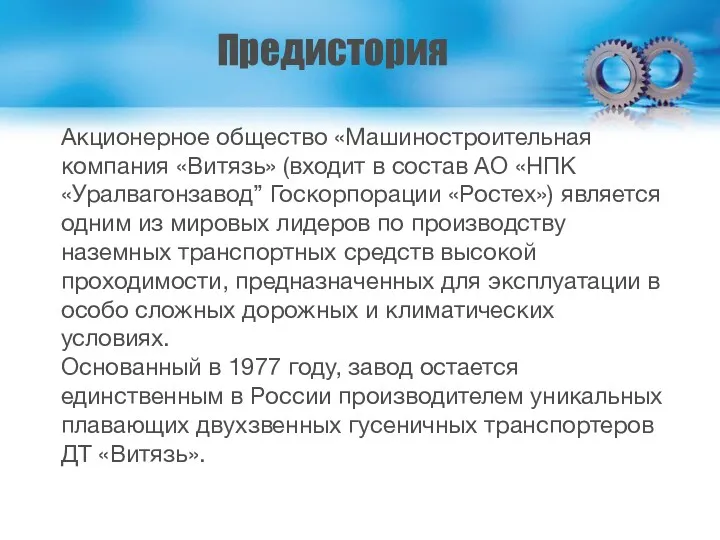 Предистория

Акционерное общество «Машиностроительная компания «Витязь» (входит в состав АО «НПК «Уралвагонзавод” Госкорпорации «Ростех») является одним из мировых лидеров по производству наземных транспортных средств высокой проходимости, предназначенных для эксплуатации в особо сложных дорожных и климатических условиях.
Основанный в 1977 году, завод остается единственным в России производителем уникальных плавающих двухзвенных гусеничных транспортеров ДТ «Витязь».